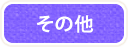 その他